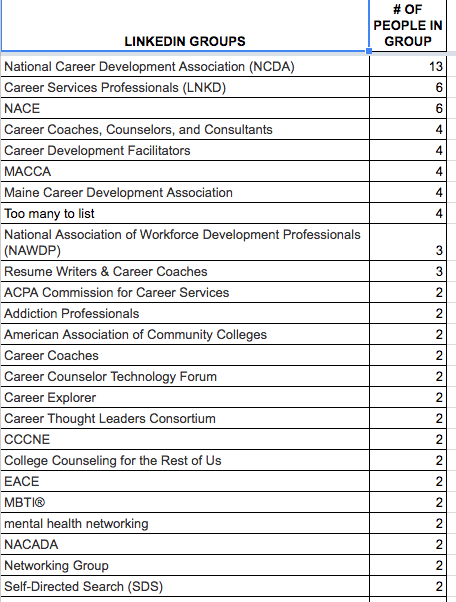 | LINKEDIN GROUPS | # OF PEOPLE IN GROUP |
|---|---|
| National Career Development Association (NCDA) | 13 |
| Career Services Professionals (LNKD) | 6 |
| NACE | 6 |
| Career Coaches, Counselors, and Consultants | 4 |
| Career Development Facilitators | 4 |
| MACCA | 4 |
| Maine Career Development Association | 4 |
| Too many to list | 4 |
| National Association of Workforce Development Professionals (NAWDP) | 3 |
| Resume Writers & Career Coaches | 3 |
| ACPA Commission for Career Services | 2 |
| Addiction Professionals | 2 |
| American Association of Community Colleges | 2 |
| Career Coaches | 2 |
| Career Counselor Technology Forum | 2 |
| Career Explorer | 2 |
| Career Thought Leaders Consortium | 2 |
| CCCNE | 2 |
| College Counseling for the Rest of Us | 2 |
| EACE | 2 |
| MBTI® | 2 |
| mental health networking | 2 |
| NACADA | 2 |
| Networking Group | 2 |
| Self-Directed Search (SDS) | 2 |